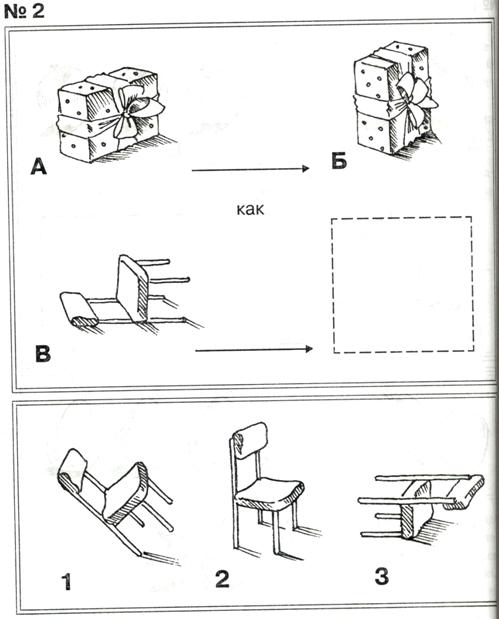 № 2

А

Б

как

В

1

2

3